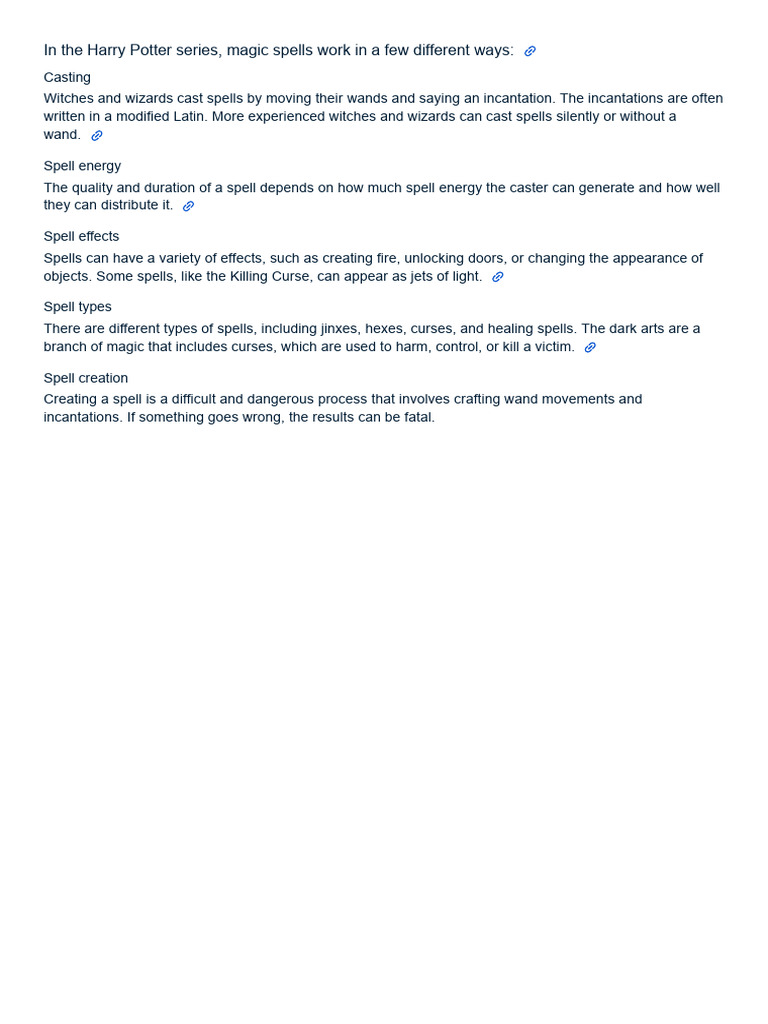 In the Harry Potter series, magic spells work in a few different ways:

Casting

Witches and wizards cast spells by moving their wands and saying an incantation. The incantations are often written in a modified Latin. More experienced witches and wizards can cast spells silently or without a wand.

Spell energy

The quality and duration of a spell depends on how much spell energy the caster can generate and how well they can distribute it.

Spell effects

Spells can have a variety of effects, such as creating fire, unlocking doors, or changing the appearance of objects. Some spells, like the Killing Curse, can appear as jets of light.

Spell types

There are different types of spells, including jinxes, hexes, curses, and healing spells. The dark arts are a branch of magic that includes curses, which are used to harm, control, or kill a victim.

Spell creation

Creating a spell is a difficult and dangerous process that involves crafting wand movements and incantations. If something goes wrong, the results can be fatal.